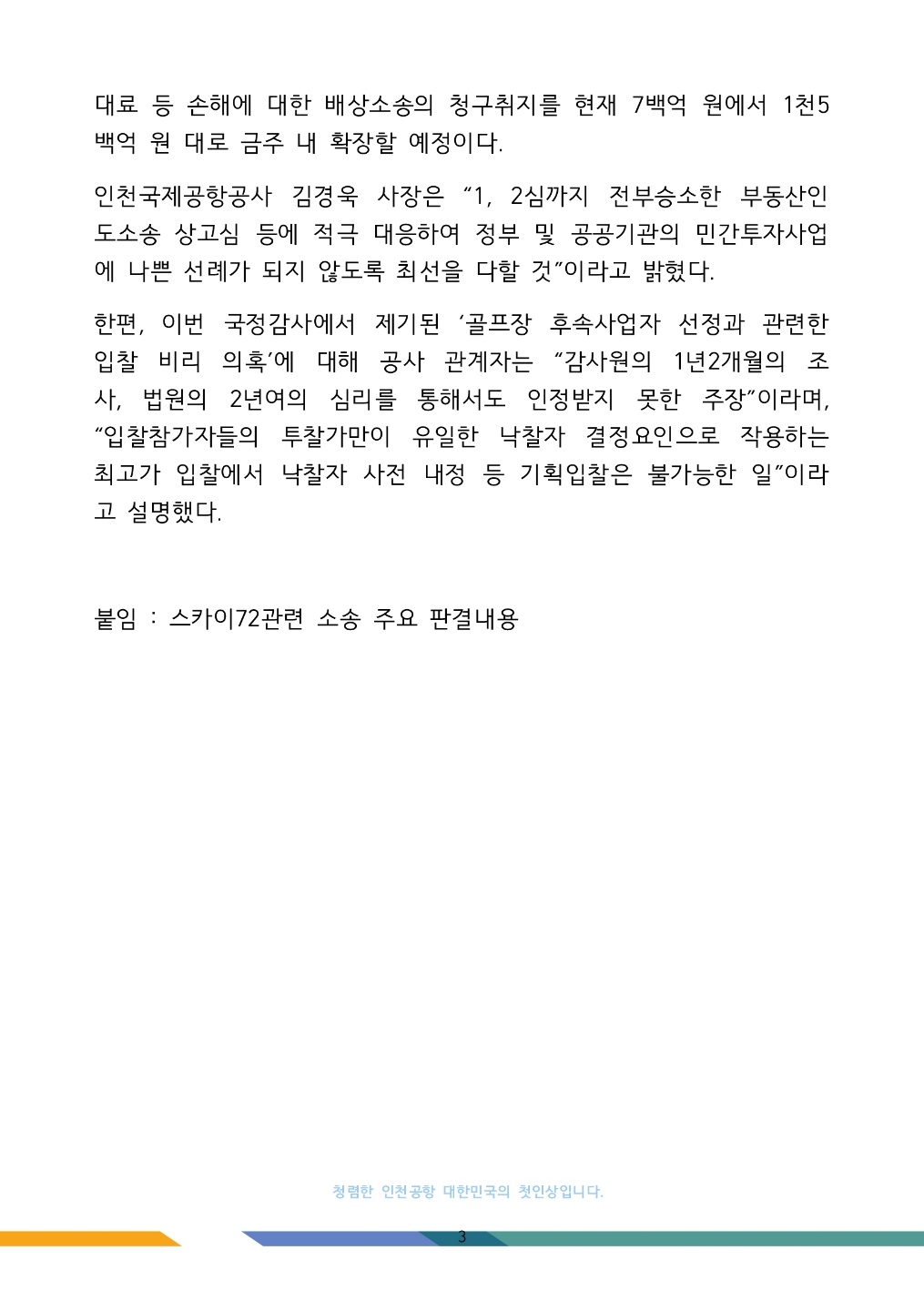 대료 등 손해에 대한 배상소송의 청구취지를 현재 7백억 원에서 1천5백억 원 대로 금주 내 확장할 예정이다.

인천국제공항공사 김경욱 사장은 “1, 2심까지 전부승소한 부동산인도소송 상고심 등에 적극 대응하여 정부 및 공공기관의 민간투자사업에 나쁜 선례가 되지 않도록 최선을 다할 것”이라고 밝혔다.

한편, 이번 국정감사에서 제기된 ‘골프장 후속사업자 선정과 관련한 입찰 비리 의혹’에 대해 공사 관계자는 “감사원의 1년2개월의 조사, 법원의 2년여의 심리를 통해서도 인정받지 못한 주장”이라며, “입찰참가자들의 투찰가만이 유일한 낙찰자 결정요인으로 작용하는 최고가 입찰에서 낙찰자 사전 내정 등 기획입찰은 불가능한 일”이라고 설명했다.

붙임 : 스카이72관련 소송 주요 판결내용

청렴한 인천공항 대한민국의 첫인상입니다.

3